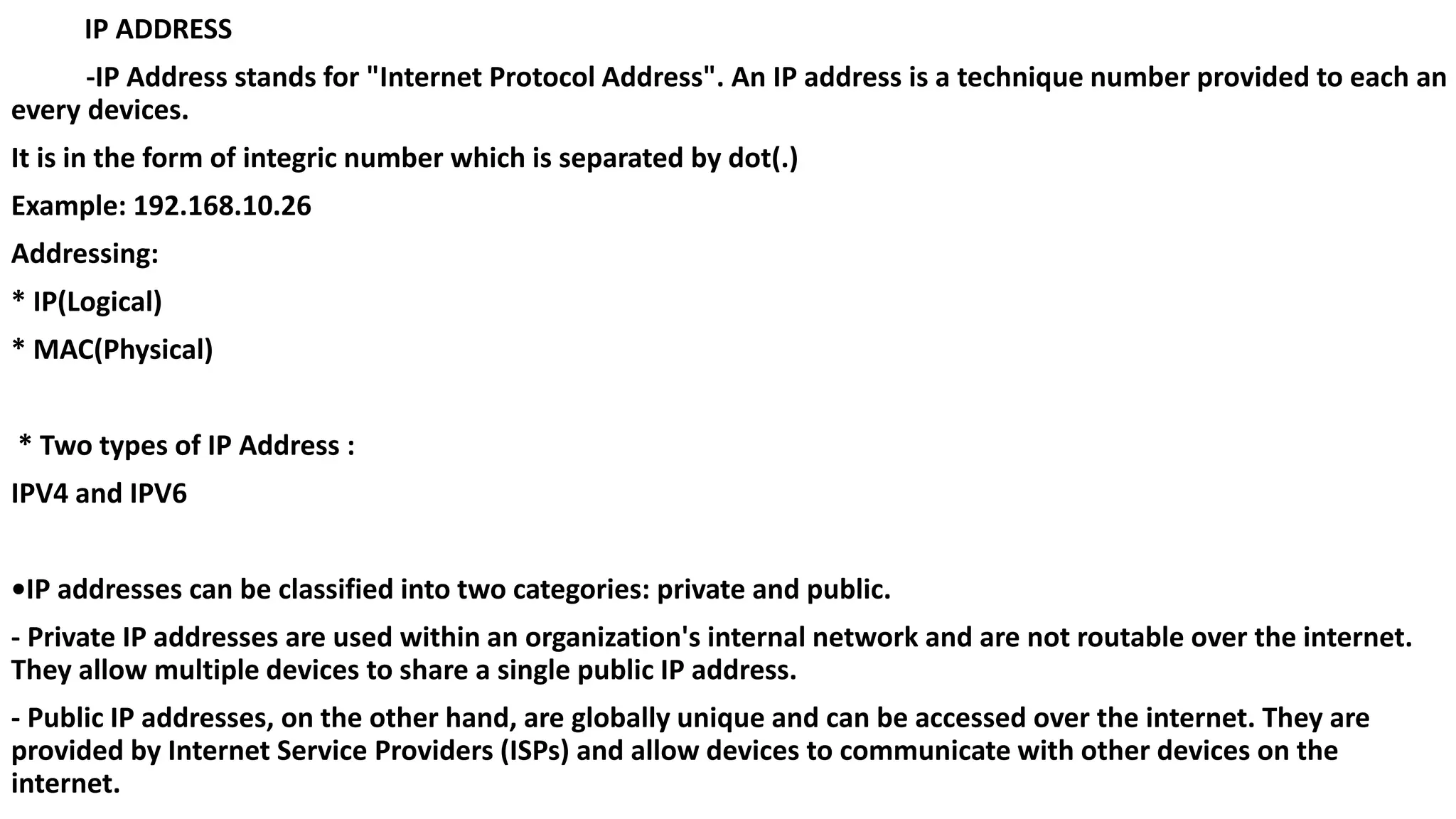 IP ADDRESS

-IP Address stands for "Internet Protocol Address". An IP address is a technique number provided to each an every devices.

It is in the form of integric number which is separated by dot(.)

Example: 192.168.10.26

Addressing:

* IP(Logical)

* MAC(Physical)

* Two types of IP Address :

IPV4 and IPV6

•IP addresses can be classified into two categories: private and public.

- Private IP addresses are used within an organization's internal network and are not routable over the internet. They allow multiple devices to share a single public IP address.

- Public IP addresses, on the other hand, are globally unique and can be accessed over the internet. They are provided by Internet Service Providers (ISPs) and allow devices to communicate with other devices on the internet.